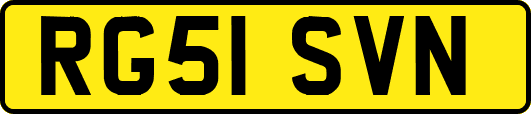 RG51 SVN